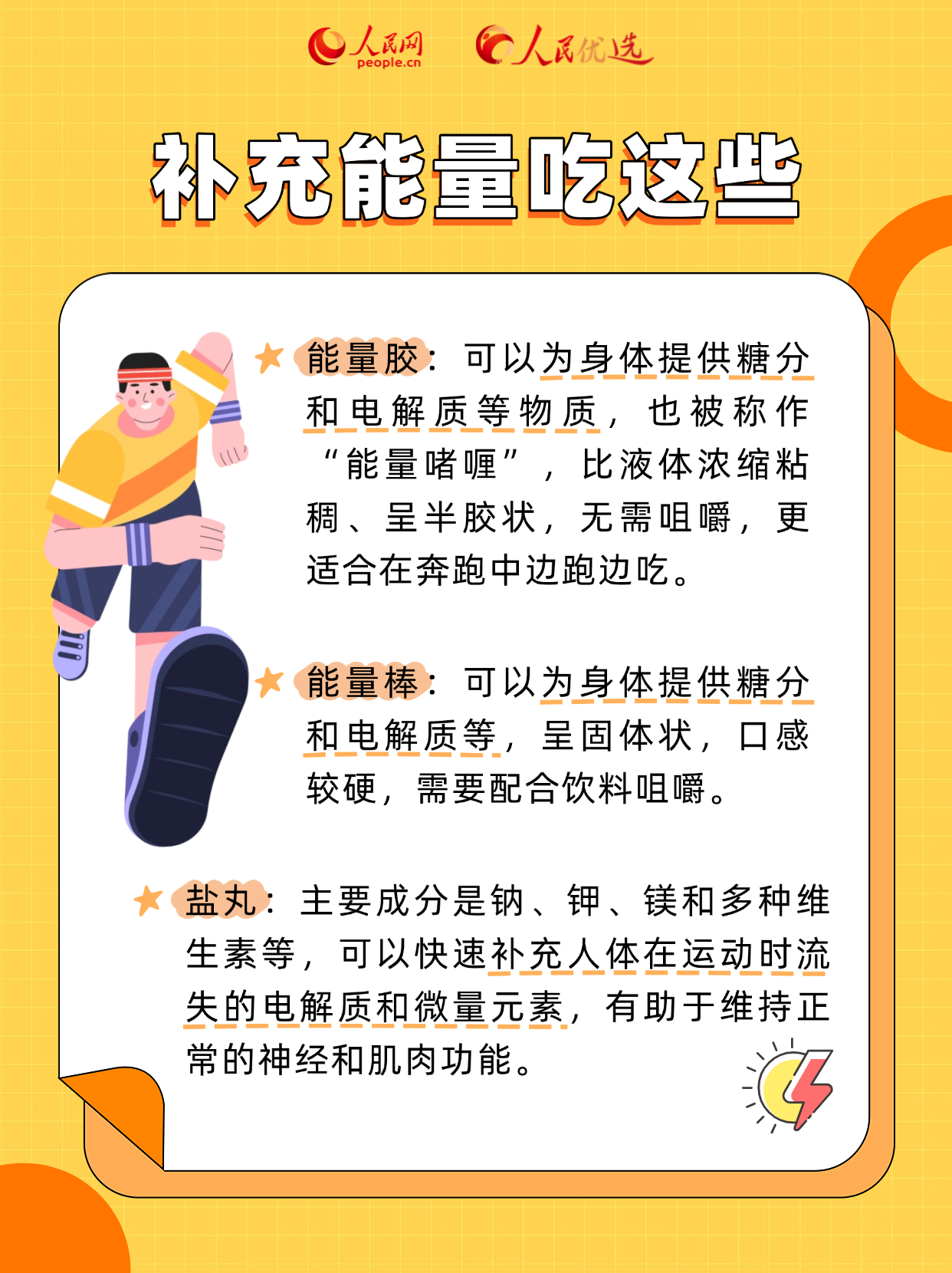 人民网 people.cn 人民优选

补充能量吃这些

能量胶：可以为身体提供糖分和电解质等物质，也被称作“能量啫喱”，比液体浓缩粘稠、呈半胶状，无需咀嚼，更适合在奔跑中边跑边吃。

能量棒：可以为身体提供糖分和电解质等，呈固体状，口感较硬，需要配合饮料咀嚼。

盐丸：主要成分是钠、钾、镁和多种维生素等，可以快速补充人体在运动时流失的电解质和微量元素，有助于维持正常的神经和肌肉功能。